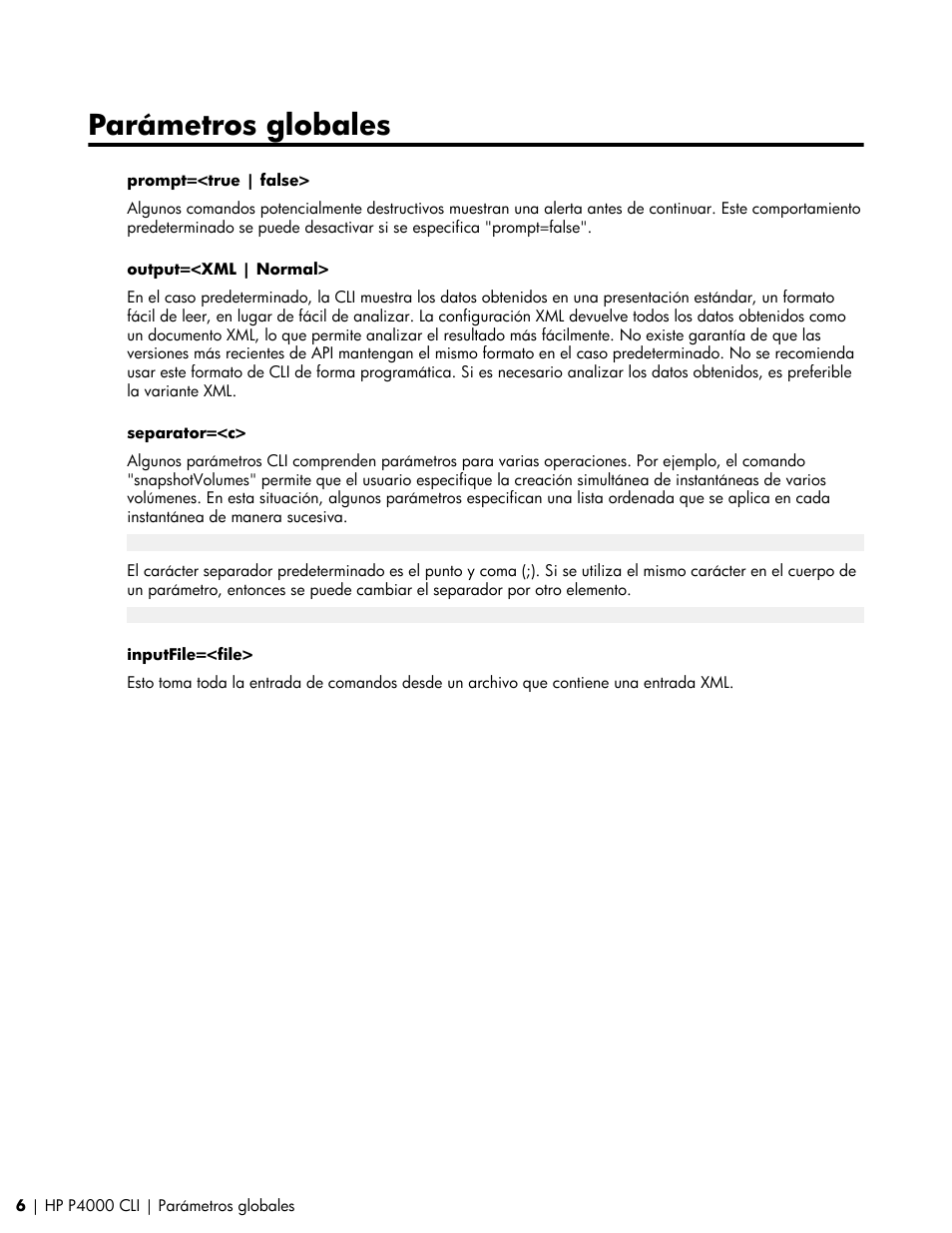 Parámetros globales

prompt=<true | false>

Algunos comandos potencialmente destructivos muestran una alerta antes de continuar. Este comportamiento predeterminado se puede desactivar si se especifica "prompt=false".

output=<XML | Normal>

En el caso predeterminado, la CLI muestra los datos obtenidos en una presentación estándar, un formato fácil de leer, en lugar de fácil de analizar. La configuración XML devuelve todos los datos obtenidos como un documento XML, lo que permite analizar el resultado más fácilmente. No existe garantía de que las versiones más recientes de API mantengan el mismo formato en el caso predeterminado. No se recomienda usar este formato de CLI de forma programática. Si es necesario analizar los datos obtenidos, es preferible la variante XML.

separator=<c>

Algunos parámetros CLI comprenden parámetros para varias operaciones. Por ejemplo, el comando "snapshotVolumes" permite que el usuario especifique la creación simultánea de instantáneas de varios volúmenes. En esta situación, algunos parámetros especifican una lista ordenada que se aplica en cada instantánea de manera sucesiva.

El carácter separador predeterminado es el punto y coma (;). Si se utiliza el mismo carácter en el cuerpo de un parámetro, entonces se puede cambiar el separador por otro elemento.

inputFile=<file>

Esto toma toda la entrada de comandos desde un archivo que contiene una entrada XML.

6 | HP P4000 CLI | Parámetros globales